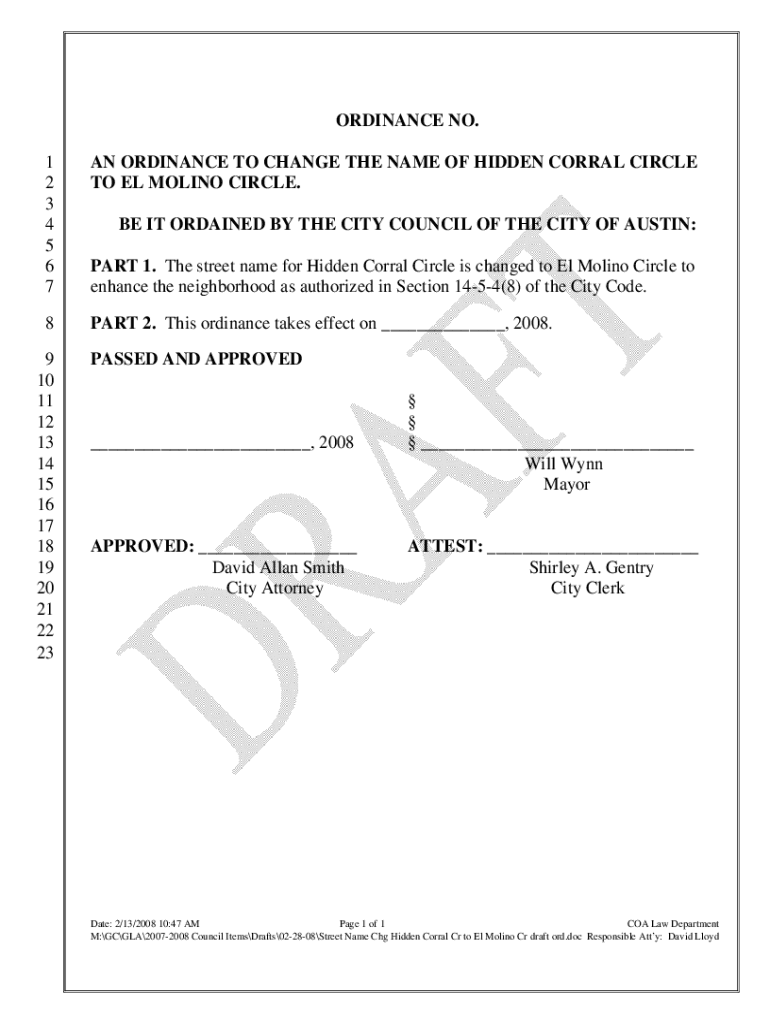 ORDINANCE NO.

1 AN ORDINANCE TO CHANGE THE NAME OF HIDDEN CORRAL CIRCLE
2 TO EL MOLINO CIRCLE.
3
4 BE IT ORDAINED BY THE CITY COUNCIL OF THE CITY OF AUSTIN:
5
6 PART 1. The street name for Hidden Corral Circle is changed to El Molino Circle to
7 enhance the neighborhood as authorized in Section 14-5-4(8) of the City Code.

8 PART 2. This ordinance takes effect on _____________, 2008.

9 PASSED AND APPROVED
10
11 §
12 §
13 ________________________, 2008 § ______________________________
14 Will Wynn
15 Mayor
16
17
18 APPROVED: _________________ ATTEST: _______________________
19 David Allan Smith Shirley A. Gentry
20 City Attorney City Clerk
21
22
23

DRAFT

Date: 2/13/2008 10:47 AM Page 1 of 1 COA Law Department
M:\GC\GLA\2007-2008 Council Items\Drafts\02-28-08\Street Name Chg Hidden Corral Cr to El Molino Cr draft ord.doc Responsible Att'y: David Lloyd